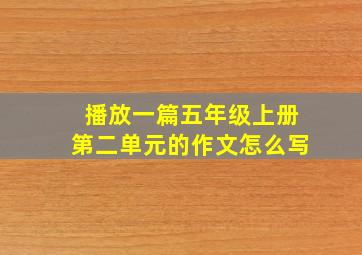 播放一篇五年级上册
第二单元的作文怎么写